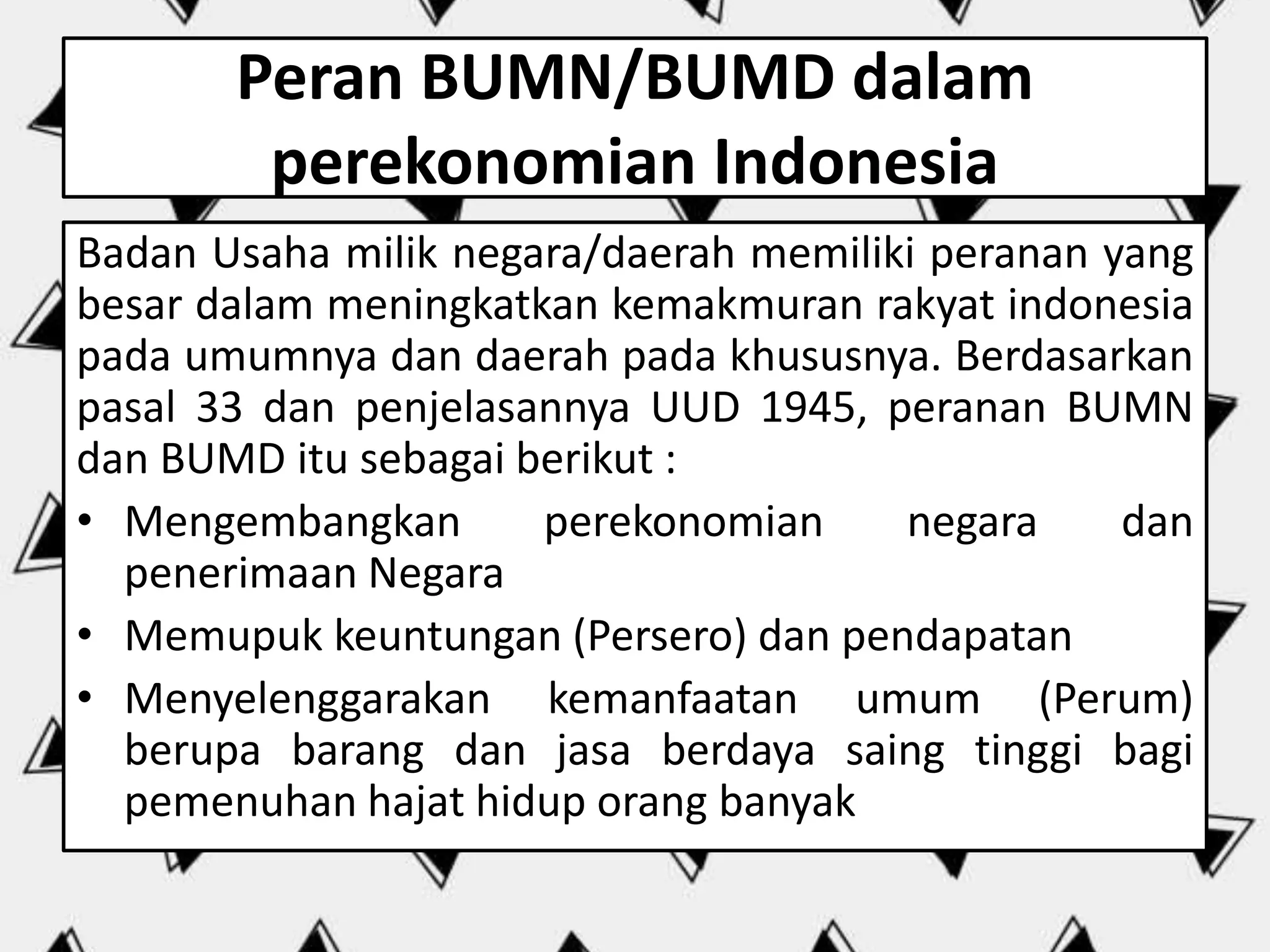 Peran BUMN/BUMD dalam perekonomian Indonesia

Badan Usaha milik negara/daerah memiliki peranan yang besar dalam meningkatkan kemakmuran rakyat indonesia pada umumnya dan daerah pada khususnya. Berdasarkan pasal 33 dan penjelasannya UUD 1945, peranan BUMN dan BUMD itu sebagai berikut :

• Mengembangkan perekonomian negara dan penerimaan Negara
• Memupuk keuntungan (Persero) dan pendapatan
• Menyelenggarakan kemanfaatan umum (Perum) berupa barang dan jasa berdaya saing tinggi bagi pemenuhan hajat hidup orang banyak